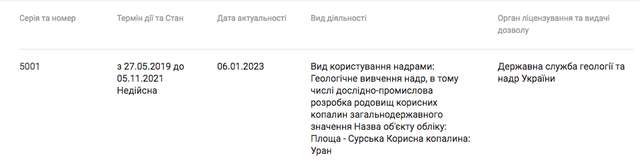 | Серія та номер | Термін дії та Стан | Дата актуальності | Вид діяльності | Орган ліцензування та видачі дозволу |
|---|---|---|---|---|
| 5001 | з 27.05.2019 до 05.11.2021 Недійсна | 06.01.2023 | Вид користування надрами: Геологічне вивчення надр, в тому числі дослідно-промислова розробка родовищ корисних копалин загальнодержавного значення Назва об'єкту обліку: Площа - Сурська Корисна копалина: Уран | Державна служба геології та надр України |